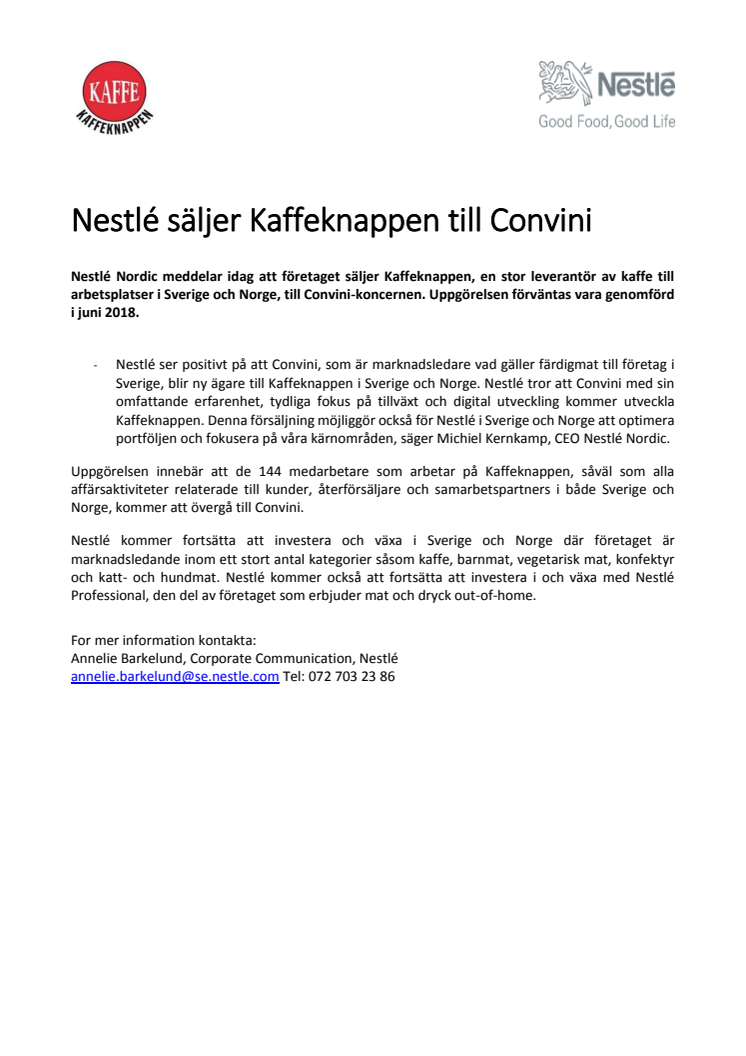 KAFFE
KAFFEKNAPPEN

Nestlé
Good Food, Good Life

Nestlé säljer Kaffeknappen till Convini

Nestlé Nordic meddelar idag att företaget säljer Kaffeknappen, en stor leverantör av kaffe till arbetsplatser i Sverige och Norge, till Convini-koncernen. Uppgörelsen förväntas vara genomförd i juni 2018.

- Nestlé ser positivt på att Convini, som är marknadsledare vad gäller färdigmat till företag i Sverige, blir ny ägare till Kaffeknappen i Sverige och Norge. Nestlé tror att Convini med sin omfattande erfarenhet, tydliga fokus på tillväxt och digital utveckling kommer utveckla Kaffeknappen. Denna försäljning möjliggör också för Nestlé i Sverige och Norge att optimera portföljen och fokusera på våra kärnområden, säger Michiel Kernkamp, CEO Nestlé Nordic.

Uppgörelsen innebär att de 144 medarbetare som arbetar på Kaffeknappen, såväl som alla affärsaktiviteter relaterade till kunder, återförsäljare och samarbetspartners i både Sverige och Norge, kommer att övergå till Convini.

Nestlé kommer fortsätta att investera och växa i Sverige och Norge där företaget är marknadsledande inom ett stort antal kategorier såsom kaffe, barnmat, vegetarisk mat, konfektyr och katt- och hundmat. Nestlé kommer också att fortsätta att investera i och växa med Nestlé Professional, den del av företaget som erbjuder mat och dryck out-of-home.

For mer information kontakta:
Annelie Barkelund, Corporate Communication, Nestlé
annelie.barkelund@se.nestle.com Tel: 072 703 23 86